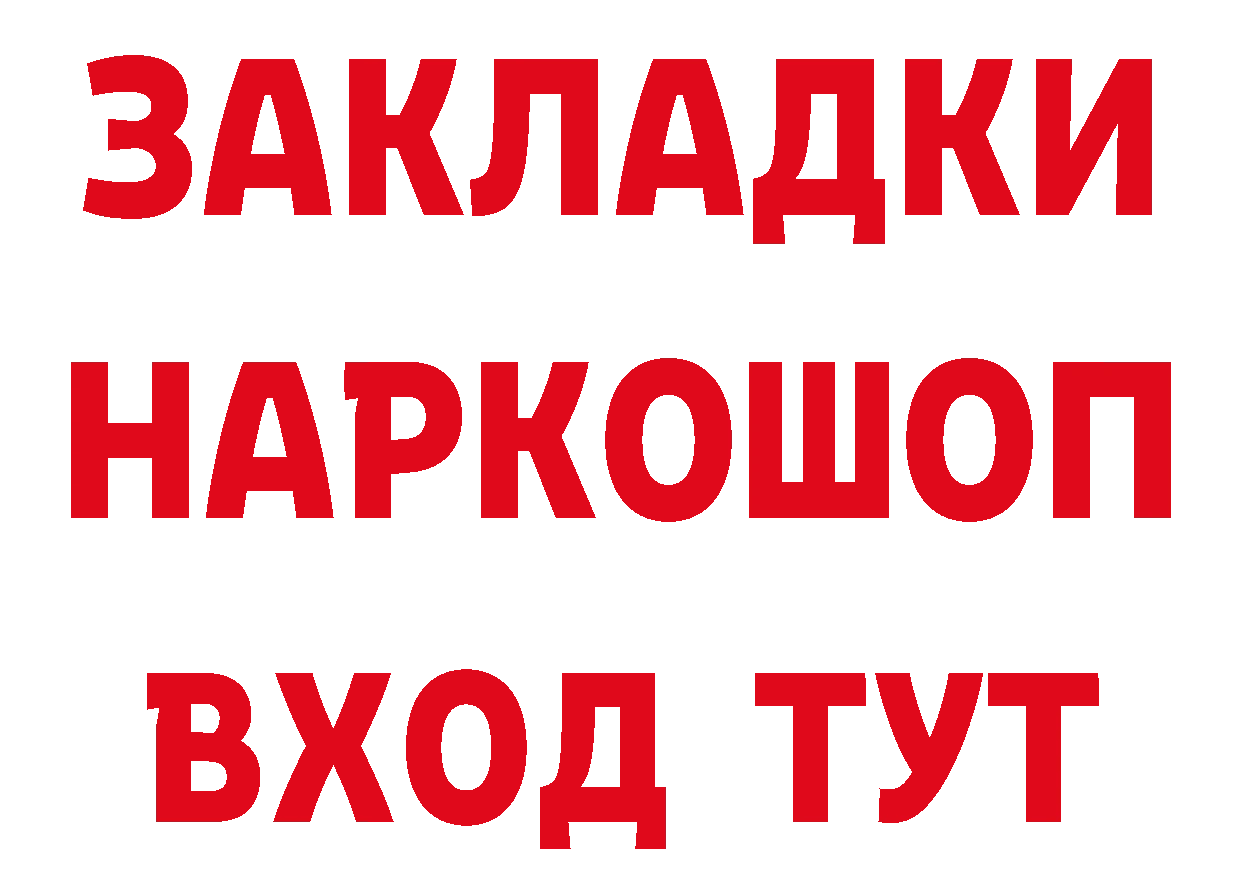 ЗАКЛАДКИ
НАРКОШОП
ВХОД ТУТ